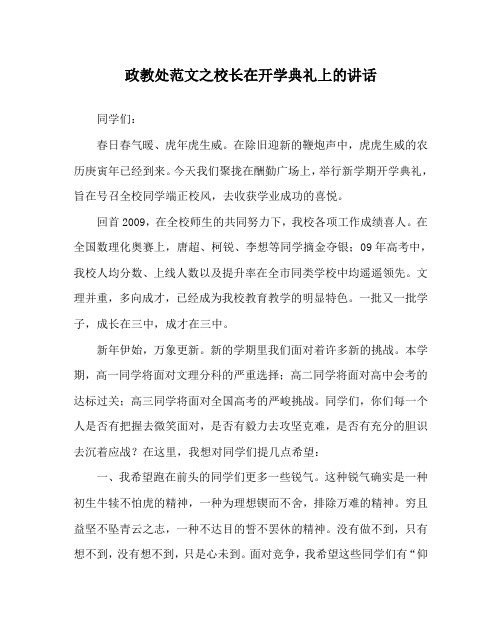 政教处范文之校长在开学典礼上的讲话

同学们：

春日春气暖、虎年虎生威。在除旧迎新的鞭炮声中，虎虎生威的农历庚寅年已经到来。今天我们聚拢在酬勤广场上，举行新学期开学典礼，旨在号召全校同学端正校风，去收获学业成功的喜悦。

回首2009，在全校师生的共同努力下，我校各项工作成绩喜人。在全国数理化奥赛上，唐超、柯锐、李想等同学摘金夺银；09年高考中，我校人均分数、上线人数以及提升率在全市同类学校中均遥遥领先。文理并重，多向成才，已经成为我校教育教学的明显特色。一批又一批学子，成长在三中，成才在三中。

新年伊始，万象更新。新的学期里我们面对着许多新的挑战。本学期，高一同学将面对文理分科的严重选择；高二同学将面对高中会考的达标过关；高三同学将面对全国高考的严峻挑战。同学们，你们每一个人是否有把握去微笑面对，是否有毅力去攻坚克难，是否有充分的胆识去沉着应战？在这里，我想对同学们提几点希望：

一、我希望跑在前头的同学们更多一些锐气。这种锐气确实是一种初生牛犊不怕虎的精神，一种为理想锲而不舍，排除万难的精神。穷且益坚不坠青云之志，一种不达目的誓不罢休的精神。没有做不到，只有想不到，没有想不到，只是心未到。面对竞争，我希望这些同学们有“仰